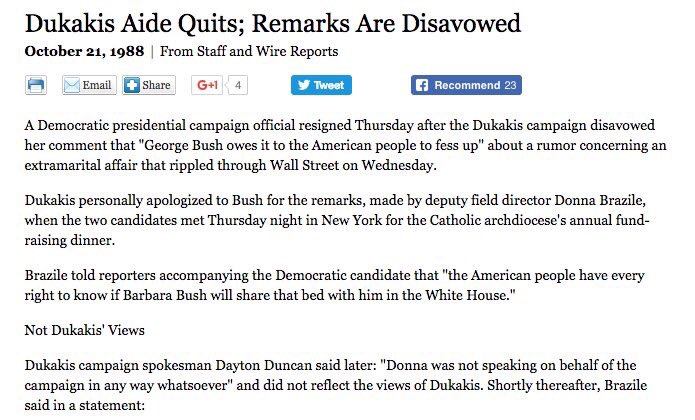 Dukakis Aide Quits; Remarks Are Disavowed

October 21, 1988 | From Staff and Wire Reports

Email Share G+1 4 Tweet Recommend 23

A Democratic presidential campaign official resigned Thursday after the Dukakis campaign disavowed her comment that "George Bush owes it to the American people to fess up" about a rumor concerning an extramarital affair that rippled through Wall Street on Wednesday.

Dukakis personally apologized to Bush for the remarks, made by deputy field director Donna Brazile, when the two candidates met Thursday night in New York for the Catholic archdiocese's annual fund-raising dinner.

Brazile told reporters accompanying the Democratic candidate that "the American people have every right to know if Barbara Bush will share that bed with him in the White House."

Not Dukakis' Views

Dukakis campaign spokesman Dayton Duncan said later: "Donna was not speaking on behalf of the campaign in any way whatsoever" and did not reflect the views of Dukakis. Shortly thereafter, Brazile said in a statement: